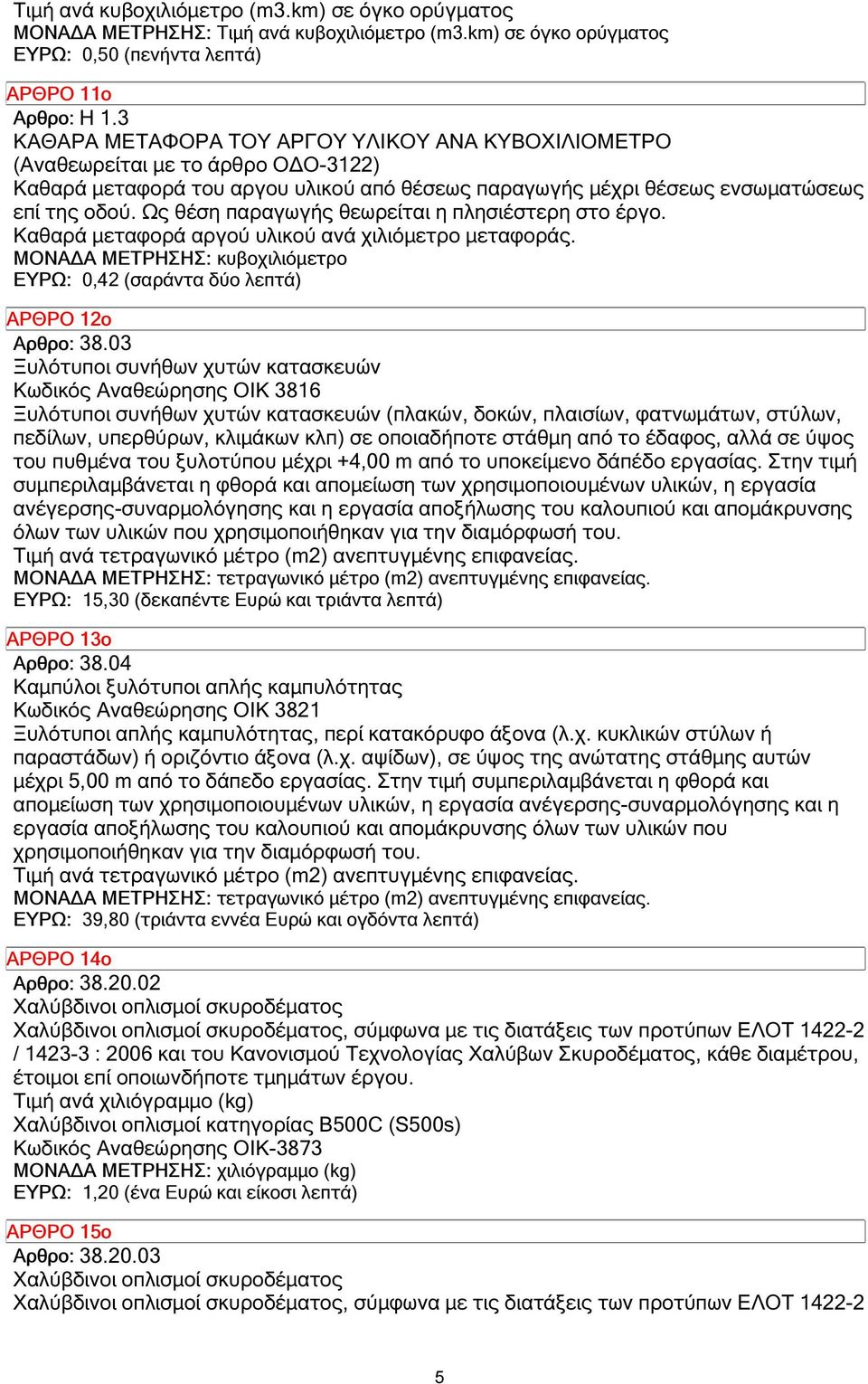 Τιμή ανά κυβοχιλιόμετρο (m3.km) σε όγκο ορύγματος
ΜΟΝΑΔΑ ΜΕΤΡΗΣΗΣ: Τιμή ανά κυβοχιλιόμετρο (m3.km) σε όγκο ορύγματος
ΕΥΡΩ: 0,50 (πενήντα λεπτά)

ΑΡΘΡΟ 11ο
Αρθρο: Η 1.3
ΚΑΘΑΡΑ ΜΕΤΑΦΟΡΑ ΤΟΥ ΑΡΓΟΥ ΥΛΙΚΟΥ ΑΝΑ ΚΥΒΟΧΙΛΙΟΜΕΤΡΟ
(Αναθεωρείται με το άρθρο ΟΔΟ-3122)
Καθαρά μεταφορά του αργου υλικού από θέσεως παραγωγής μέχρι θέσεως ενσωματώσεως επί της οδού. Ως θέση παραγωγής θεωρείται η πλησιέστερη στο έργο.
Καθαρά μεταφορά αργού υλικού ανά χιλιόμετρο μεταφοράς.
ΜΟΝΑΔΑ ΜΕΤΡΗΣΗΣ: κυβοχιλιόμετρο
ΕΥΡΩ: 0,42 (σαράντα δύο λεπτά)

ΑΡΘΡΟ 12ο
Αρθρο: 38.03
Ξυλότυποι συνήθων χυτών κατασκευών
Κωδικός Αναθεώρησης ΟΙΚ 3816
Ξυλότυποι συνήθων χυτών κατασκευών (πλακών, δοκών, πλαισίων, φατνωμάτων, στύλων, πεδίλων, υπερθύρων, κλιμάκων κλπ) σε οποιαδήποτε στάθμη από το έδαφος, αλλά σε ύψος του πυθμένα του ξυλοτύπου μέχρι +4,00 m από το υποκείμενο δάπέδο εργασίας. Στην τιμή συμπεριλαμβάνεται η φθορά και απομείωση των χρησιμοποιουμένων υλικών, η εργασία ανέγερσης-συναρμολόγησης και η εργασία αποξήλωσης του καλουπιού και απομάκρυνσης όλων των υλικών που χρησιμοποιήθηκαν για την διαμόρφωσή του.
Τιμή ανά τετραγωνικό μέτρο (m2) ανεπτυγμένης επιφανείας.
ΜΟΝΑΔΑ ΜΕΤΡΗΣΗΣ: τετραγωνικό μέτρο (m2) ανεπτυγμένης επιφανείας.
ΕΥΡΩ: 15,30 (δεκαπέντε Ευρώ και τριάντα λεπτά)

ΑΡΘΡΟ 13ο
Αρθρο: 38.04
Καμπύλοι ξυλότυποι απλής καμπυλότητας
Κωδικός Αναθεώρησης ΟΙΚ 3821
Ξυλότυποι απλής καμπυλότητας, περί κατακόρυφο άξονα (λ.χ. κυκλικών στύλων ή παραστάδων) ή οριζόντιο άξονα (λ.χ. αψίδων), σε ύψος της ανώτατης στάθμης αυτών μέχρι 5,00 m από το δάπεδο εργασίας. Στην τιμή συμπεριλαμβάνεται η φθορά και απομείωση των χρησιμοποιουμένων υλικών, η εργασία ανέγερσης-συναρμολόγησης και η εργασία αποξήλωσης του καλουπιού και απομάκρυνσης όλων των υλικών που χρησιμοποιήθηκαν για την διαμόρφωσή του.
Τιμή ανά τετραγωνικό μέτρο (m2) ανεπτυγμένης επιφανείας.
ΜΟΝΑΔΑ ΜΕΤΡΗΣΗΣ: τετραγωνικό μέτρο (m2) ανεπτυγμένης επιφανείας.
ΕΥΡΩ: 39,80 (τριάντα εννέα Ευρώ και ογδόντα λεπτά)

ΑΡΘΡΟ 14ο
Αρθρο: 38.20.02
Χαλύβδινοι οπλισμοί σκυροδέματος
Χαλύβδινοι οπλισμοί σκυροδέματος, σύμφωνα με τις διατάξεις των προτύπων ΕΛΟΤ 1422-2 / 1423-3 : 2006 και του Κανονισμού Τεχνολογίας Χαλύβων Σκυροδέματος, κάθε διαμέτρου, έτοιμοι επί οποιωνδήποτε τμημάτων έργου.
Τιμή ανά χιλιόγραμμο (kg)
Χαλύβδινοι οπλισμοί κατηγορίας B500C (S500s)
Κωδικός Αναθεώρησης ΟΙΚ-3873
ΜΟΝΑΔΑ ΜΕΤΡΗΣΗΣ: χιλιόγραμμο (kg)
ΕΥΡΩ: 1,20 (ένα Ευρώ και είκοσι λεπτά)

ΑΡΘΡΟ 15ο
Αρθρο: 38.20.03
Χαλύβδινοι οπλισμοί σκυροδέματος
Χαλύβδινοι οπλισμοί σκυροδέματος, σύμφωνα με τις διατάξεις των προτύπων ΕΛΟΤ 1422-2

5